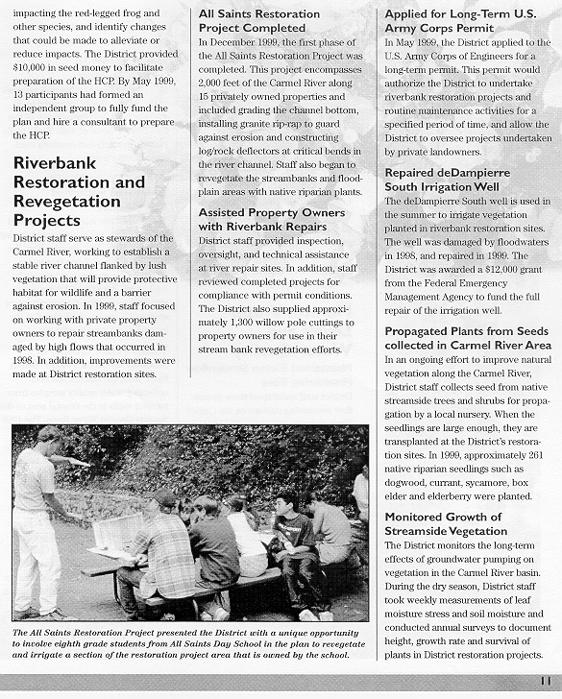 impacting the red-legged frog and other species, and identify changes that could be made to alleviate or reduce impacts. The District provided $10,000 in seed money to facilitate preparation of the HCP. By May 1999, 13 participants had formed an independent group to fully fund the plan and hire a consultant to prepare the HCP.

Riverbank Restoration and Revegetation Projects

District staff serve as stewards of the Carmel River, working to establish a stable river channel flanked by lush vegetation that will provide protective habitat for wildlife and a barrier against erosion. In 1999, staff focused on working with private property owners to repair streambanks damaged by high flows that occurred in 1998. In addition, improvements were made at District restoration sites.

All Saints Restoration Project Completed

In December 1999, the first phase of the All Saints Restoration Project was completed. This project encompasses 2,000 feet of the Carmel River along 15 privately owned properties and included grading the channel bottom, installing granite rip-rap to guard against erosion and constructing log/rock deflectors at critical bends in the river channel. Staff also began to revegetate the streambanks and floodplain areas with native riparian plants.

Assisted Property Owners with Riverbank Repairs

District staff provided inspection, oversight, and technical assistance at river repair sites. In addition, staff reviewed completed projects for compliance with permit conditions. The District also supplied approximately 1,300 willow pole cuttings to property owners for use in their stream bank revegetation efforts.

Applied for Long-Term U.S. Army Corps Permit

In May 1999, the District applied to the U.S. Army Corps of Engineers for a long-term permit. This permit would authorize the District to undertake riverbank restoration projects and routine maintenance activities for a specified period of time, and allow the District to oversee projects undertaken by private landowners.

Repaired deDampierre South Irrigation Well

The deDampierre South well is used in the summer to irrigate vegetation planted in riverbank restoration sites. The well was damaged by floodwaters in 1998, and repaired in 1999. The District was awarded a $12,000 grant from the Federal Emergency Management Agency to fund the full repair of the irrigation well.

Propagated Plants from Seeds collected in Carmel River Area

In an ongoing effort to improve natural vegetation along the Carmel River, District staff collects seed from native streamside trees and shrubs for propagation by a local nursery. When the seedlings are large enough, they are transplanted at the District's restoration sites. In 1999, approximately 261 native riparian seedlings such as dogwood, currant, sycamore, box elder and elderberry were planted.

Monitored Growth of Streamside Vegetation

The District monitors the long-term effects of groundwater pumping on vegetation in the Carmel River basin. During the dry season, District staff took weekly measurements of leaf moisture stress and soil moisture and conducted annual surveys to document height, growth rate and survival of plants in District restoration projects.

The All Saints Restoration Project presented the District with a unique opportunity to involve eighth grade students from All Saints Day School in the plan to revegetate and irrigate a section of the restoration project area that is owned by the school.

11